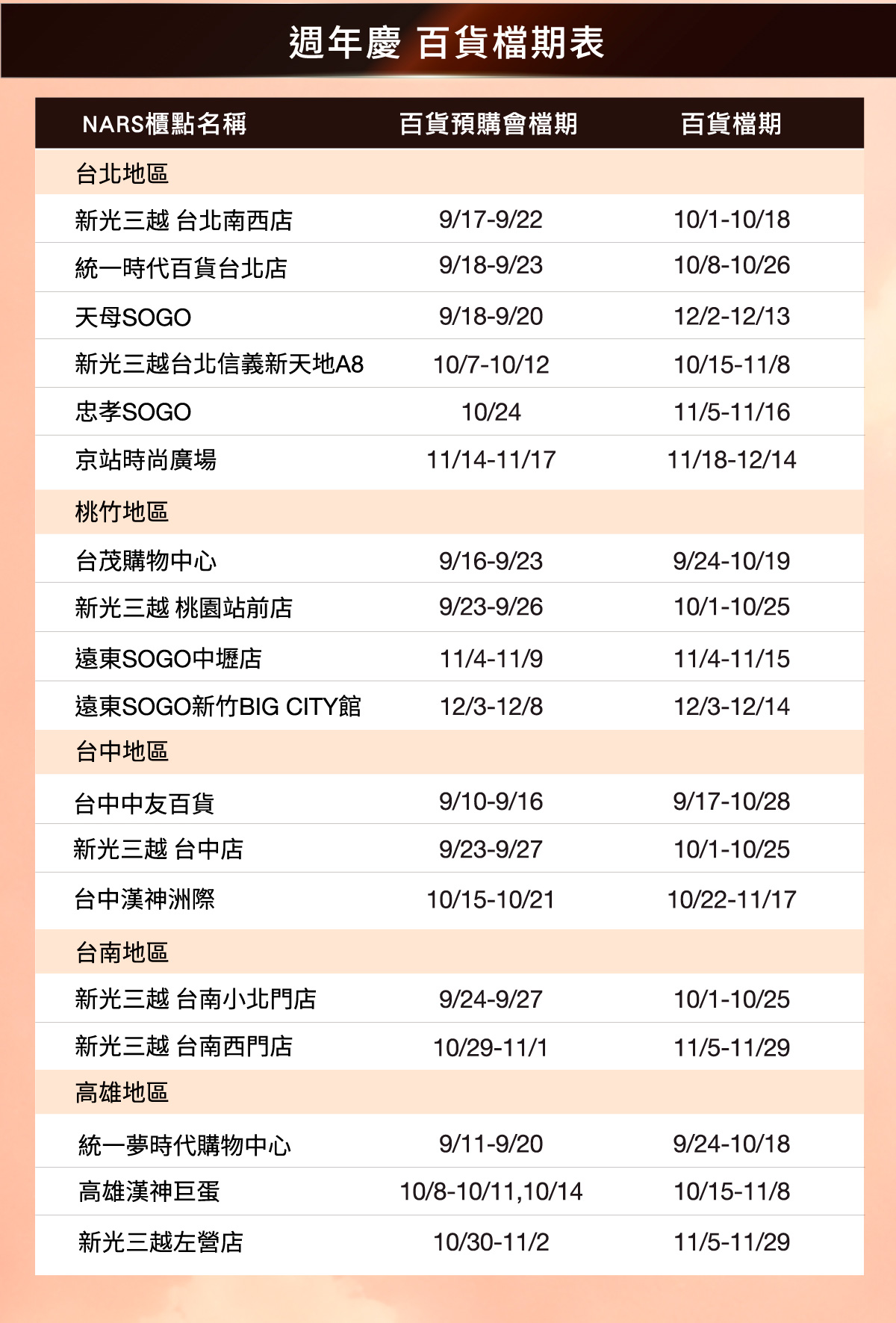 週年慶 百貨檔期表

| NARS櫃點名稱 | 百貨預購會檔期 | 百貨檔期 |
|---|---|---|
| 台北地區 | | |
| 新光三越 台北南西店 | 9/17-9/22 | 10/1-10/18 |
| 統一時代百貨台北店 | 9/18-9/23 | 10/8-10/26 |
| 天母SOGO | 9/18-9/20 | 12/2-12/13 |
| 新光三越台北信義新天地A8 | 10/7-10/12 | 10/15-11/8 |
| 忠孝SOGO | 10/24 | 11/5-11/16 |
| 京站時尚廣場 | 11/14-11/17 | 11/18-12/14 |
| 桃竹地區 | | |
| 台茂購物中心 | 9/16-9/23 | 9/24-10/19 |
| 新光三越 桃園站前店 | 9/23-9/26 | 10/1-10/25 |
| 遠東SOGO中壢店 | 11/4-11/9 | 11/4-11/15 |
| 遠東SOGO新竹BIG CITY館 | 12/3-12/8 | 12/3-12/14 |
| 台中地區 | | |
| 台中中友百貨 | 9/10-9/16 | 9/17-10/28 |
| 新光三越 台中店 | 9/23-9/27 | 10/1-10/25 |
| 台中漢神洲際 | 10/15-10/21 | 10/22-11/17 |
| 台南地區 | | |
| 新光三越 台南小北門店 | 9/24-9/27 | 10/1-10/25 |
| 新光三越 台南西門店 | 10/29-11/1 | 11/5-11/29 |
| 高雄地區 | | |
| 統一夢時代購物中心 | 9/11-9/20 | 9/24-10/18 |
| 高雄漢神巨蛋 | 10/8-10/11,10/14 | 10/15-11/8 |
| 新光三越左營店 | 10/30-11/2 | 11/5-11/29 |